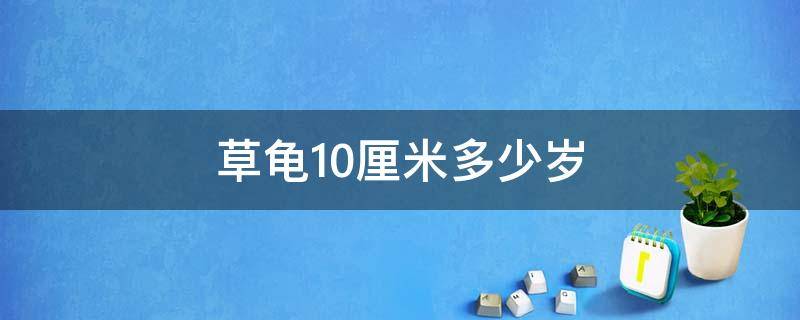 草龟10厘米多少岁